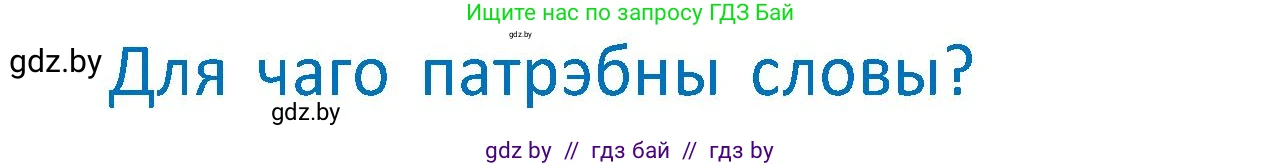 Ищите нас по запросу ГДЗ Бай

gdz.by

gdz.by

Для чаго патрэбны словы?

gdz.by

gdz by // гдз бай // гдз by